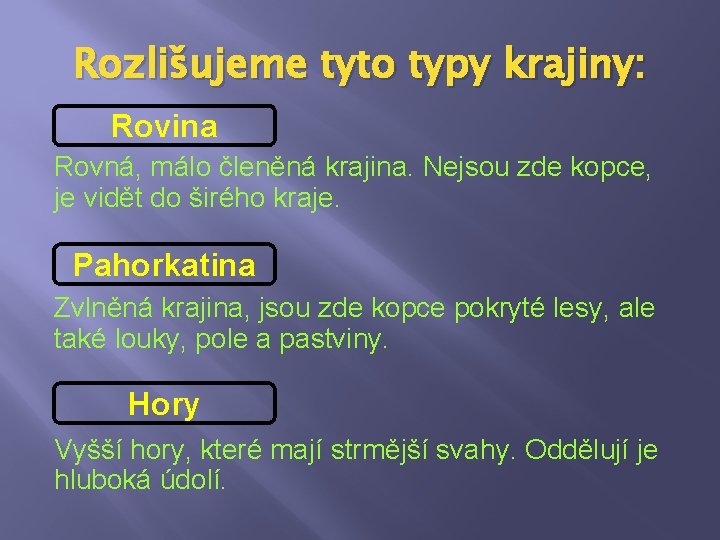 Rozlišujeme tyto typy krajiny:

Rovina

Rovná, málo členěná krajina. Nejsou zde kopce, je vidět do širého kraje.

Pahorkatina

Zvlněná krajina, jsou zde kopce pokryté lesy, ale také louky, pole a pastviny.

Hory

Vyšší hory, které mají strmější svahy. Oddělují je hluboká údolí.